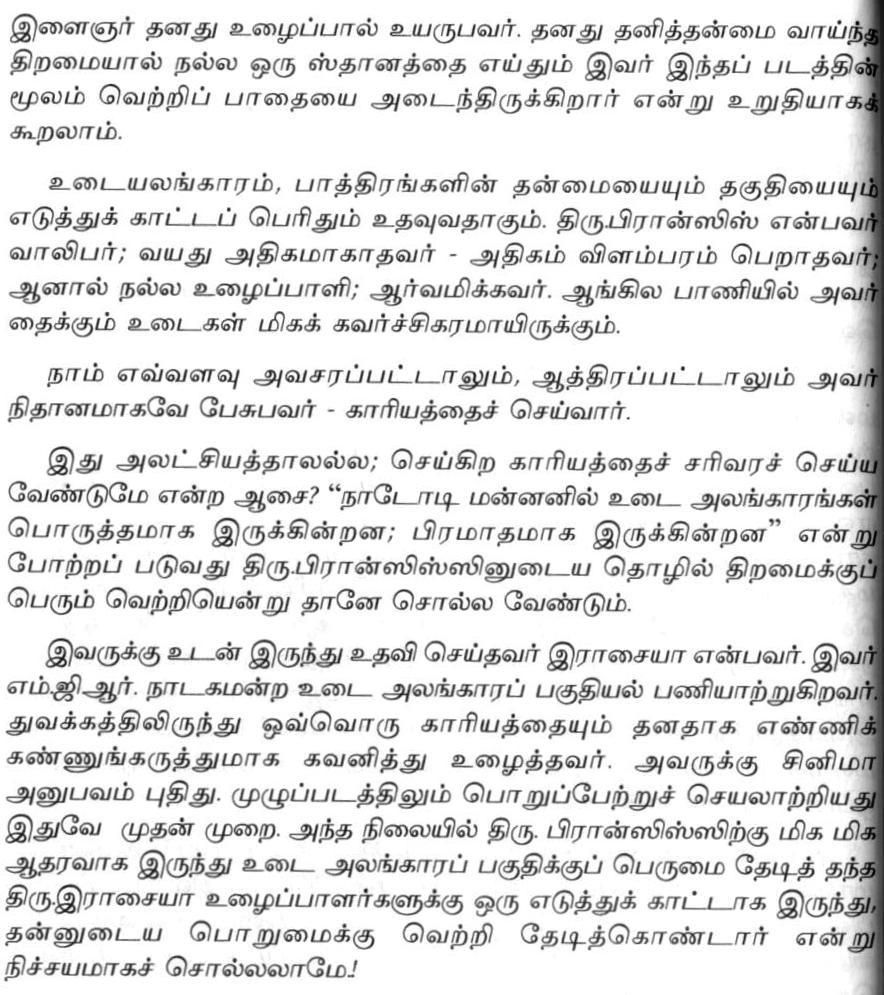 இளைஞர் தனது உழைப்பால் உயருபவர். தனது தனித்தன்மை வாய்ந்த திறமையால் நல்ல ஒரு ஸ்தானத்தை எய்தும் இவர் இந்தப் படத்தின் மூலம் வெற்றிப் பாதையை அடைந்திருக்கிறார் என்று உறுதியாகக் கூறலாம்.

உடையலங்காரம், பாத்திரங்களின் தன்மையையும் தகுதியையும் எடுத்துக் காட்டப் பெரிதும் உதவுவதாகும். திரு.பிரான்ஸிஸ் என்பவர் வாலிபர்; வயது அதிகமாகாதவர் - அதிகம் விளம்பரம் பெறாதவர்; ஆனால் நல்ல உழைப்பாளி; ஆர்வமிக்கவர். ஆங்கில பாணியில் அவர் தைக்கும் உடைகள் மிகக் கவர்ச்சிகரமாயிருக்கும்.

நாம் எவ்வளவு அவசரப்பட்டாலும், ஆத்திரப்பட்டாலும் அவர் நிதானமாகவே பேசுபவர் - காரியத்தைச் செய்வார்.

இது அலட்சியத்தாலல்ல; செய்கிற காரியத்தைச் சரிவரச் செய்ய வேண்டுமே என்ற ஆசை? "நாடோடி மன்னனில் உடை அலங்காரங்கள் பொருத்தமாக இருக்கின்றன; பிரமாதமாக இருக்கின்றன" என்று போற்றப் படுவது திரு.பிரான்ஸிஸ்ஸினுடைய தொழில் திறமைக்குப் பெரும் வெற்றியென்று தானே சொல்ல வேண்டும்.

இவருக்கு உடன் இருந்து உதவி செய்தவர் இராசையா என்பவர். இவர் எம்.ஜி.ஆர். நாடகமன்ற உடை அலங்காரப் பகுதியல் பணியாற்றுகிறவர். துவக்கத்திலிருந்து ஒவ்வொரு காரியத்தையும் தனதாக எண்ணிக் கண்ணுங்கருத்துமாக கவனித்து உழைத்தவர். அவருக்கு சினிமா அனுபவம் புதிது. முழுப்படத்திலும் பொறுப்பேற்றுச் செயலாற்றியது இதுவே முதன் முறை. அந்த நிலையில் திரு. பிரான்ஸிஸ்ஸிற்கு மிக மிக ஆதரவாக இருந்து உடை அலங்காரப் பகுதிக்குப் பெருமை தேடித் தந்த திரு.இராசையா உழைப்பாளர்களுக்கு ஒரு எடுத்துக் காட்டாக இருந்து, தன்னுடைய பொறுமைக்கு வெற்றி தேடிக்கொண்டார் என்று நிச்சயமாகச் சொல்லலாமே!